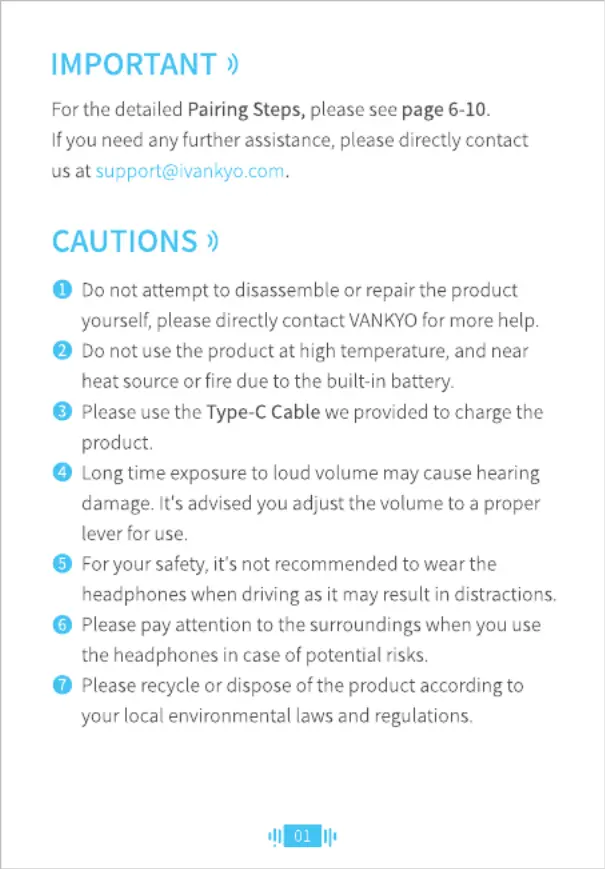 IMPORTANT

For the detailed Pairing Steps, please see page 6-10.
If you need any further assistance, please directly contact us at support@ivankyo.com.

CAUTIONS

1 Do not attempt to disassemble or repair the product yourself, please directly contact VANKYO for more help.
2 Do not use the product at high temperature, and near heat source or fire due to the built-in battery.
3 Please use the Type-C Cable we provided to charge the product.
4 Long time exposure to loud volume may cause hearing damage. It's advised you adjust the volume to a proper lever for use.
5 For your safety, it's not recommended to wear the headphones when driving as it may result in distractions.
6 Please pay attention to the surroundings when you use the headphones in case of potential risks.
7 Please recycle or dispose of the product according to your local environmental laws and regulations.

01